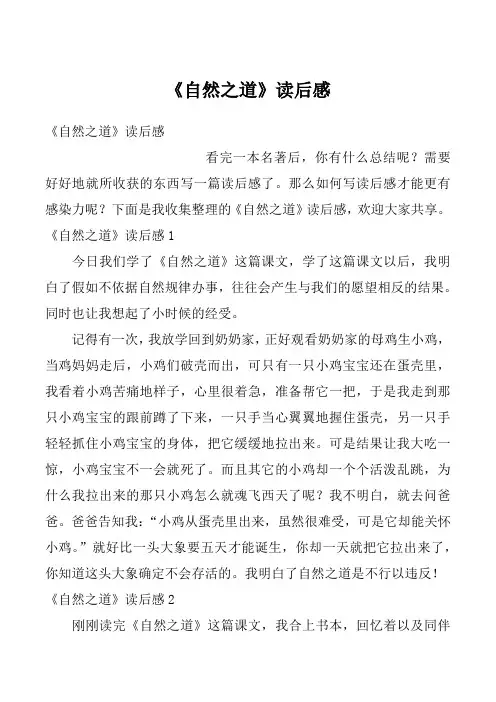 《自然之道》读后感

《自然之道》读后感

看完一本名著后，你有什么总结呢？需要好好地就所收获的东西写一篇读后感了。那么如何写读后感才能更有感染力呢？下面是我收集整理的《自然之道》读后感，欢迎大家共享。

《自然之道》读后感 1

今日我们学了《自然之道》这篇课文，学了这篇课文以后，我明白了假如不依据自然规律办事，往往会产生与我们的愿望相反的结果。同时也让我想起了小时候的经受。

记得有一次，我放学回到奶奶家，正好观看奶奶家的母鸡生小鸡，当鸡妈妈走后，小鸡们破壳而出，可只有一只小鸡宝宝还在蛋壳里，我看着小鸡苦痛地样子，心里很着急，准备帮它一把，于是我走到那只小鸡宝宝的跟前蹲了下来，一只手当心翼翼地握住蛋壳，另一只手轻轻抓住小鸡宝宝的身体，把它缓缓地拉出来。可是结果让我大吃一惊，小鸡宝宝不一会就死了。而且其它的小鸡却一个个活泼乱跳，为什么我拉出来的那只小鸡怎么就魂飞西天了呢？我不明白，就去问爸爸。爸爸告知我：“小鸡从蛋壳里出来，虽然很难受，可是它却能关怀小鸡。”就好比一头大象要五天才能诞生，你却一天就把它拉出来了，你知道这头大象确定不会存活的。我明白了自然之道是不行以违反！

《自然之道》读后感 2

刚刚读完《自然之道》这篇课文，我合上书本，回忆着以及同伴